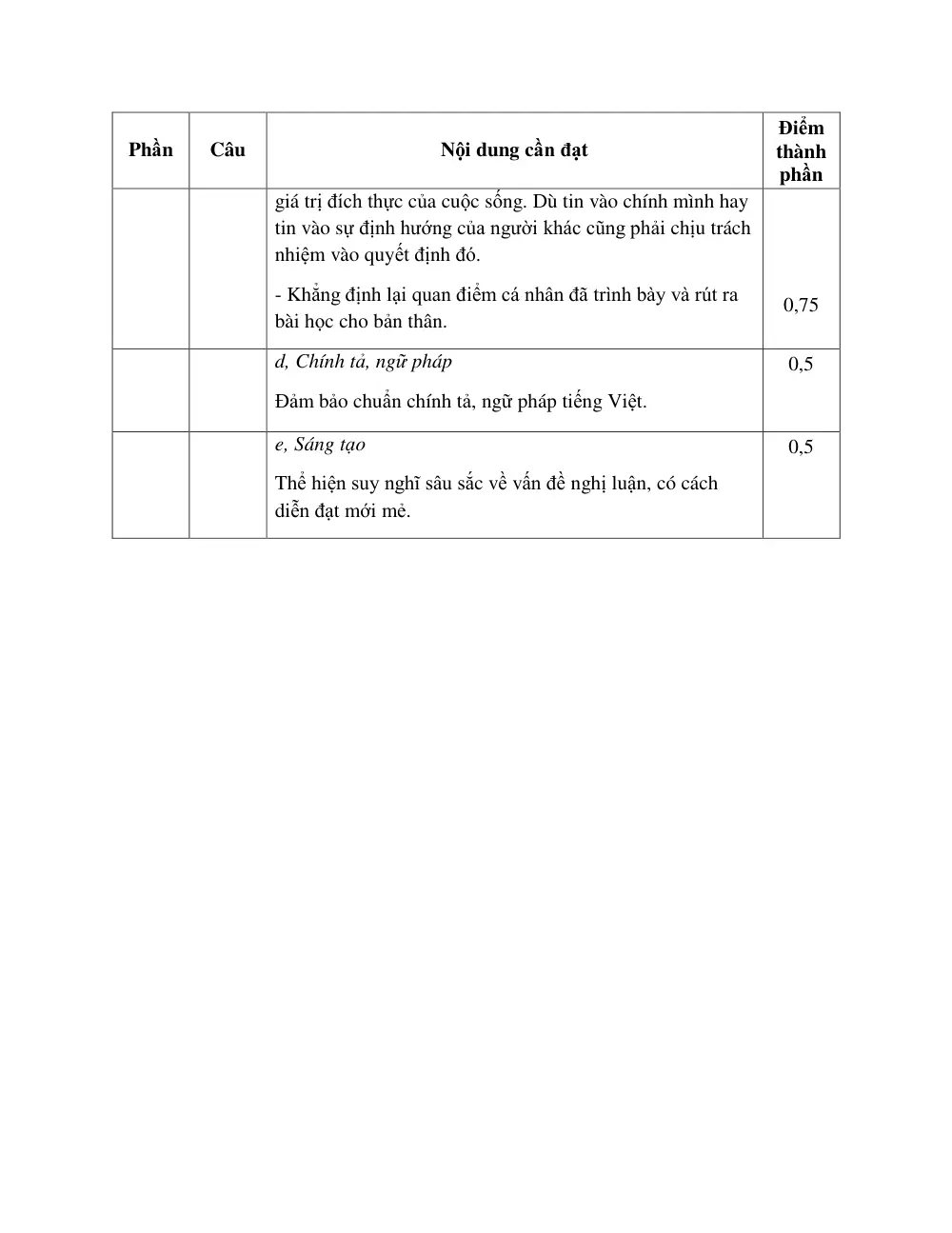 | Phần | Câu | Nội dung cần đạt | Điểm thành phần |
|---|---|---|---|
| | | giá trị đích thực của cuộc sống. Dù tin vào chính mình hay tin vào sự định hướng của người khác cũng phải chịu trách nhiệm vào quyết định đó. - Khẳng định lại quan điểm cá nhân đã trình bày và rút ra bài học cho bản thân. | 0,75 |
| | | d, Chính tả, ngữ pháp Đảm bảo chuẩn chính tả, ngữ pháp tiếng Việt. | 0,5 |
| | | e, Sáng tạo Thể hiện suy nghĩ sâu sắc về vấn đề nghị luận, có cách diễn đạt mới mẻ. | 0,5 |